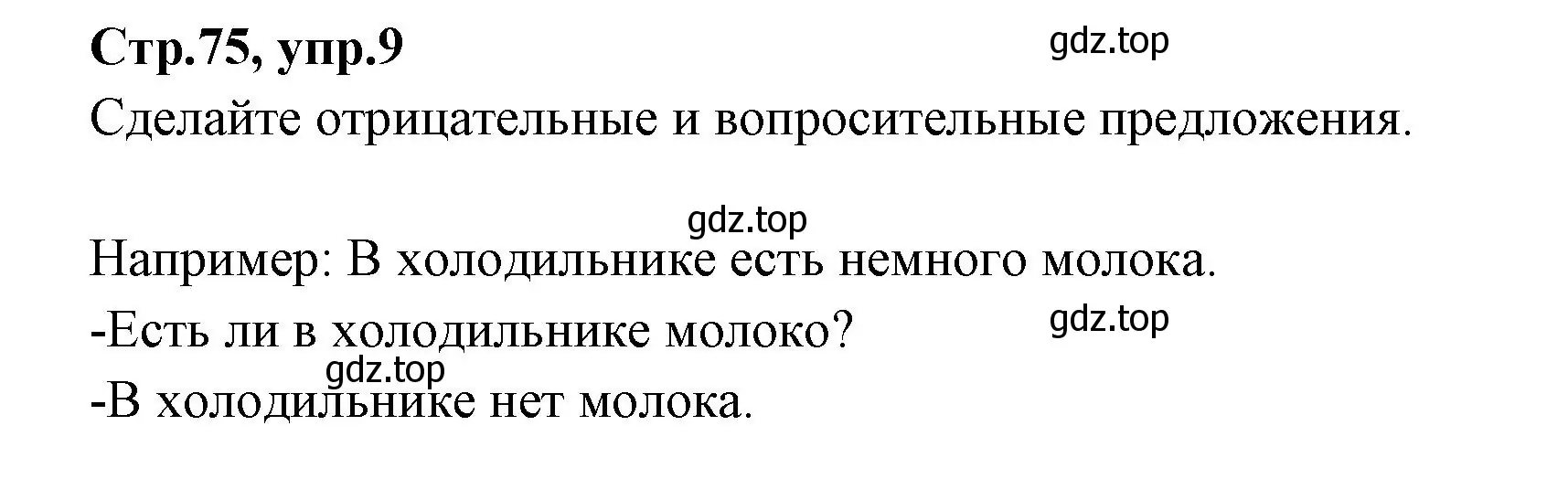 Стр.75, упр.9

gdz.top

Сделайте отрицательные и вопросительные предложения.

gdz.top

Например: В холодильнике есть немного молока.

-Есть ли в холодильнике молоко?

gdz.top

gdz.top

-В холодильнике нет молока.